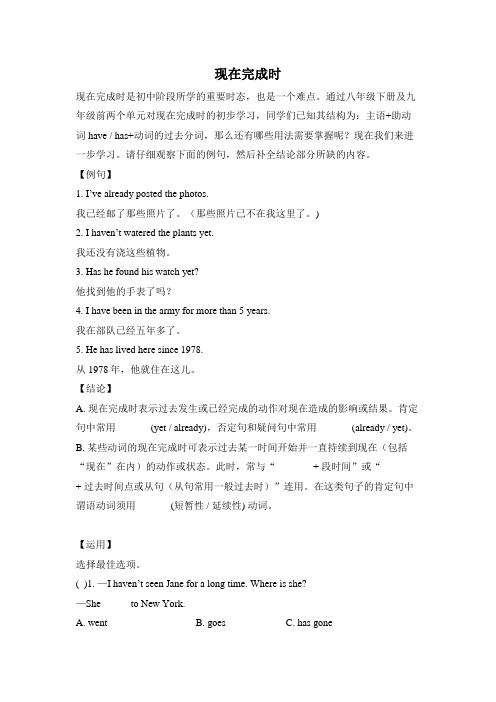 现在完成时

现在完成时是初中阶段所学的重要时态，也是一个难点。通过八年级下册及九年级前两个单元对现在完成时的初步学习，同学们已知其结构为：主语+助动词 have / has+动词的过去分词，那么还有哪些用法需要掌握呢？现在我们来进一步学习。请仔细观察下面的例句，然后补全结论部分所缺的内容。

【例句】

1. I've already posted the photos.

我已经邮了那些照片了。（那些照片已不在我这里了。）

2. I haven't watered the plants yet.

我还没有浇这些植物。

3. Has he found his watch yet?

他找到他的手表了吗？

4. I have been in the army for more than 5 years.

我在部队已经五年多了。

5. He has lived here since 1978.

从 1978 年，他就住在这儿。

【结论】

A. 现在完成时表示过去发生或已经完成的动作对现在造成的影响或结果。肯定句中常用 (yet / already)，否定句和疑问句中常用 (already / yet)。

B. 某些动词的现在完成时可表示过去某一时间开始并一直持续到现在（包括“现在”在内）的动作或状态。此时，常与“ + 段时间”或“ + 过去时间点或从句（从句常用一般过去时）”连用。在这类句子的肯定句中谓语动词须用 (短暂性 / 延续性) 动词。

【运用】

选择最佳选项。

( )1. —I haven't seen Jane for a long time. Where is she?

—She to New York.

A. went B. goes C. has gone